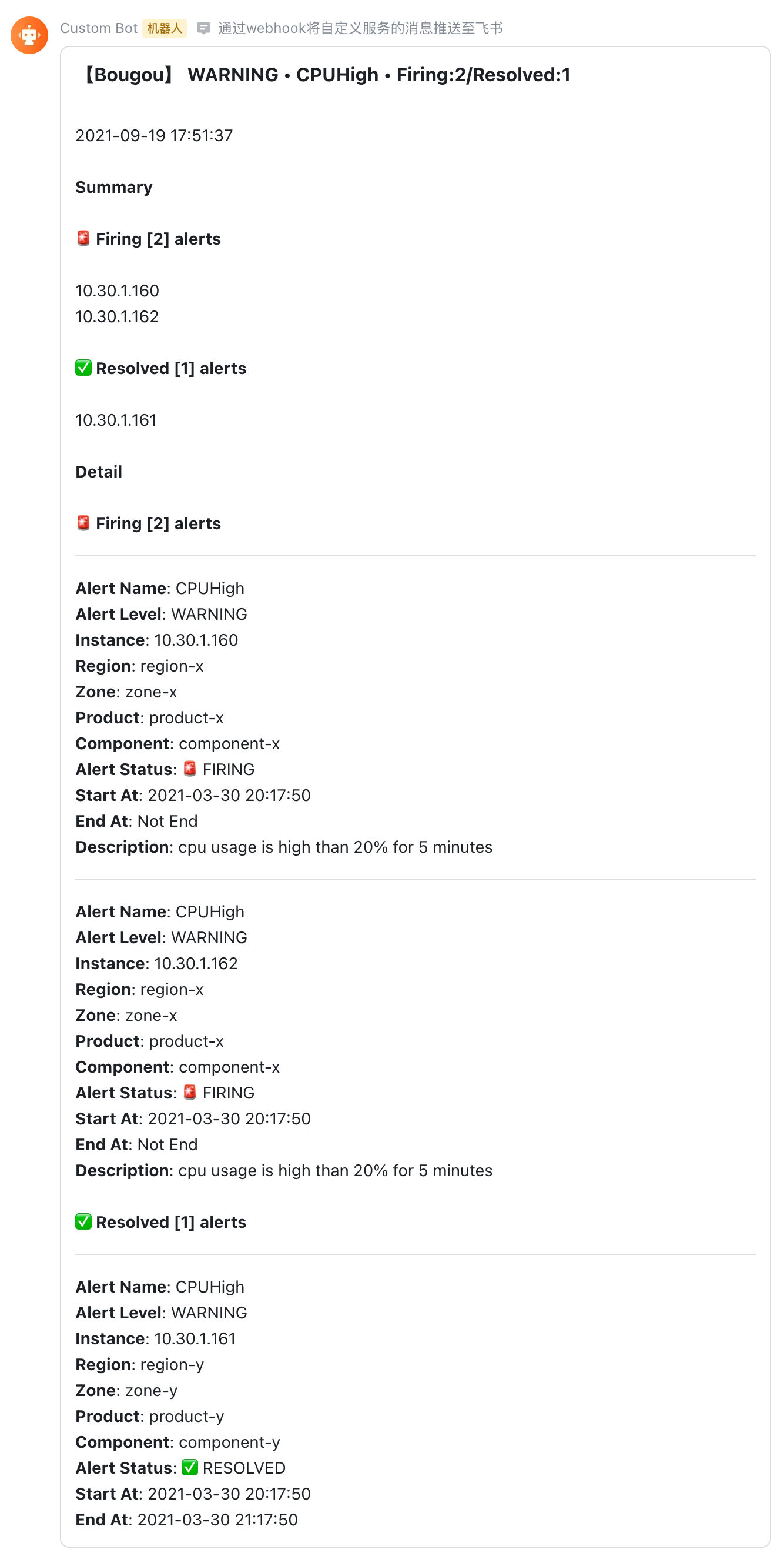 Custom Bot 机器人 通过webhook将自定义服务的消息推送至飞书

【Bougou】 WARNING • CPUHigh • Firing:2/Resolved:1

2021-09-19 17:51:37

Summary

🚨 Firing [2] alerts

10.30.1.160
10.30.1.162

✅ Resolved [1] alerts

10.30.1.161

Detail

🚨 Firing [2] alerts

Alert Name: CPUHigh
Alert Level: WARNING
Instance: 10.30.1.160
Region: region-x
Zone: zone-x
Product: product-x
Component: component-x
Alert Status: 🚨 FIRING
Start At: 2021-03-30 20:17:50
End At: Not End
Description: cpu usage is high than 20% for 5 minutes

Alert Name: CPUHigh
Alert Level: WARNING
Instance: 10.30.1.162
Region: region-x
Zone: zone-x
Product: product-x
Component: component-x
Alert Status: 🚨 FIRING
Start At: 2021-03-30 20:17:50
End At: Not End
Description: cpu usage is high than 20% for 5 minutes

✅ Resolved [1] alerts

Alert Name: CPUHigh
Alert Level: WARNING
Instance: 10.30.1.161
Region: region-y
Zone: zone-y
Product: product-y
Component: component-y
Alert Status: ✅ RESOLVED
Start At: 2021-03-30 20:17:50
End At: 2021-03-30 21:17:50